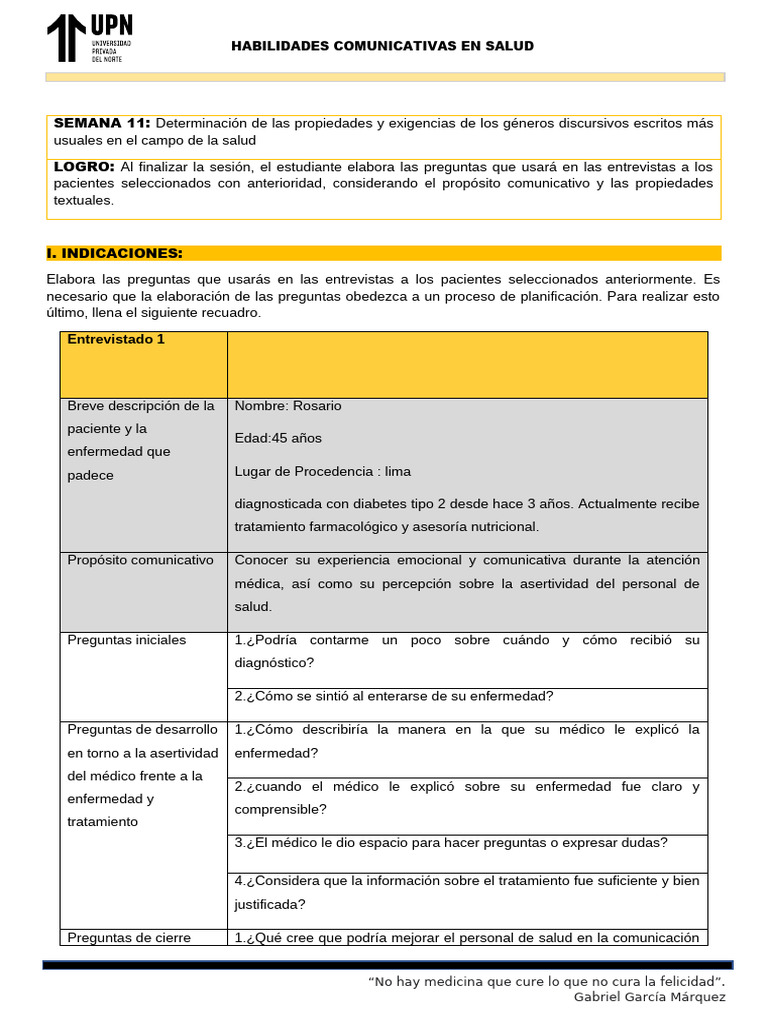 UPN
UNIVERSIDAD PRIVADA DEL NORTE

HABILIDADES COMUNICATIVAS EN SALUD

SEMANA 11: Determinación de las propiedades y exigencias de los géneros discursivos escritos más usuales en el campo de la salud

LOGRO: Al finalizar la sesión, el estudiante elabora las preguntas que usará en las entrevistas a los pacientes seleccionados con anterioridad, considerando el propósito comunicativo y las propiedades textuales.

I. INDICACIONES:

Elabora las preguntas que usarás en las entrevistas a los pacientes seleccionados anteriormente. Es necesario que la elaboración de las preguntas obedezca a un proceso de planificación. Para realizar esto último, llena el siguiente recuadro.

| Entrevistado 1 | |
|---|---|
| Breve descripción de la paciente y la enfermedad que padece | Nombre: Rosario Edad:45 años Lugar de Procedencia : lima diagnosticada con diabetes tipo 2 desde hace 3 años. Actualmente recibe tratamiento farmacológico y asesoría nutricional. |
| Propósito comunicativo | Conocer su experiencia emocional y comunicativa durante la atención médica, así como su percepción sobre la asertividad del personal de salud. |
| Preguntas iniciales | 1.¿Podría contarme un poco sobre cuándo y cómo recibió su diagnóstico? |
| | 2.¿Cómo se sintió al enterarse de su enfermedad? |
| Preguntas de desarrollo en torno a la asertividad del médico frente a la enfermedad y tratamiento | 1.¿Cómo describiría la manera en la que su médico le explicó la enfermedad? |
| | 2.¿cuando el médico le explicó sobre su enfermedad fue claro y comprensible? |
| | 3.¿El médico le dio espacio para hacer preguntas o expresar dudas? |
| | 4.¿Considera que la información sobre el tratamiento fue suficiente y bien justificada? |
| Preguntas de cierre | 1.¿Qué cree que podría mejorar el personal de salud en la comunicación |

"No hay medicina que cure lo que no cura la felicidad".
Gabriel García Márquez